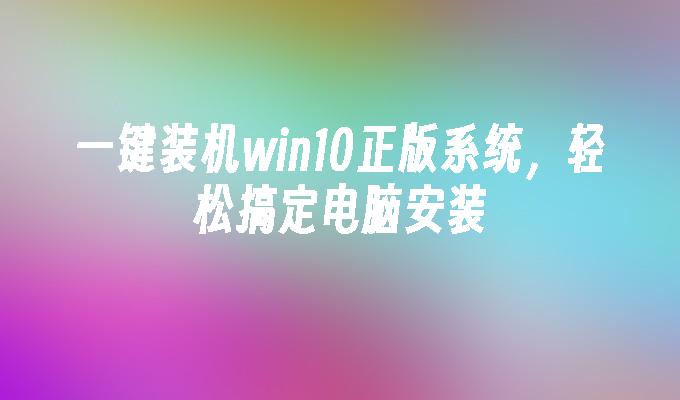 一键装机win10正版系统，轻松搞定电脑安装